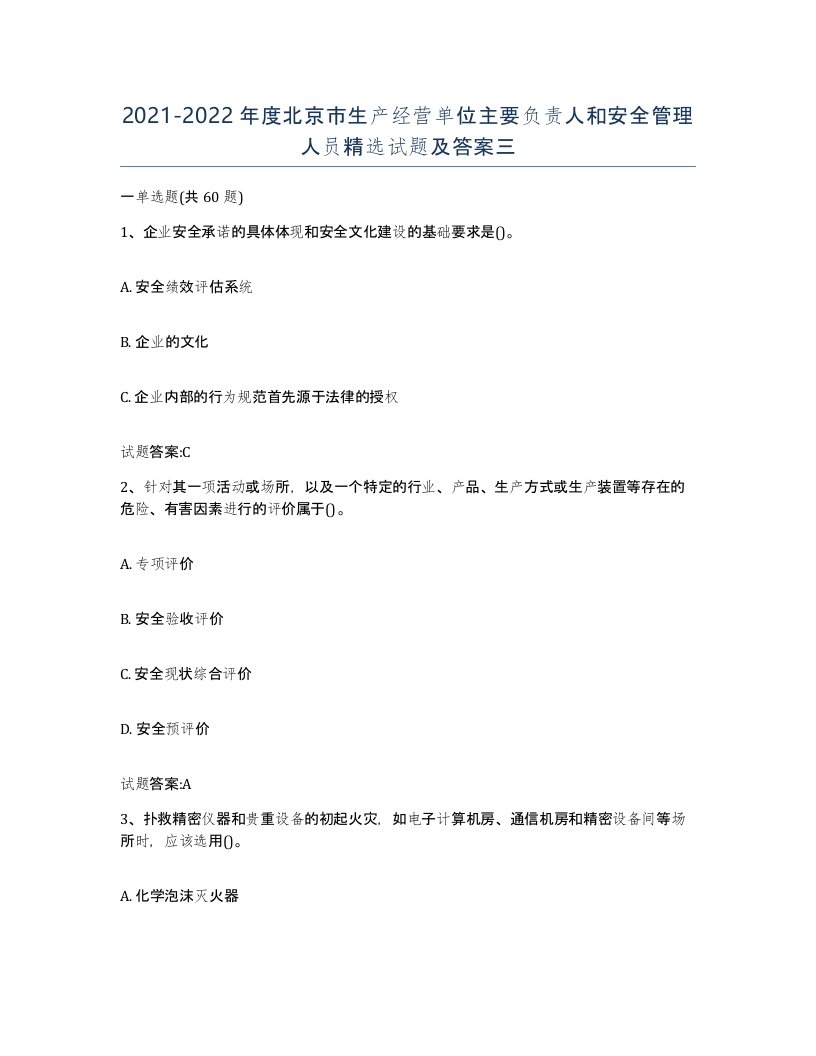 2021-2022年度北京市生产经营单位主要负责人和安全管理人员精选试题及答案三

一单选题(共60题)

1、企业安全承诺的具体体现和安全文化建设的基础要求是()。

A. 安全绩效评估系统

B. 企业的文化

C. 企业内部的行为规范首先源于法律的授权

试题答案:C

2、针对其一项活动或场所，以及一个特定的行业、产品、生产方式或生产装置等存在的危险、有害因素进行的评价属于()。

A. 专项评价

B. 安全验收评价

C. 安全现状综合评价

D. 安全预评价

试题答案:A

3、扑救精密仪器和贵重设备的初起火灾，如电子计算机房、通信机房和精密设备间等场所时，应该选用()。

A. 化学泡沫灭火器